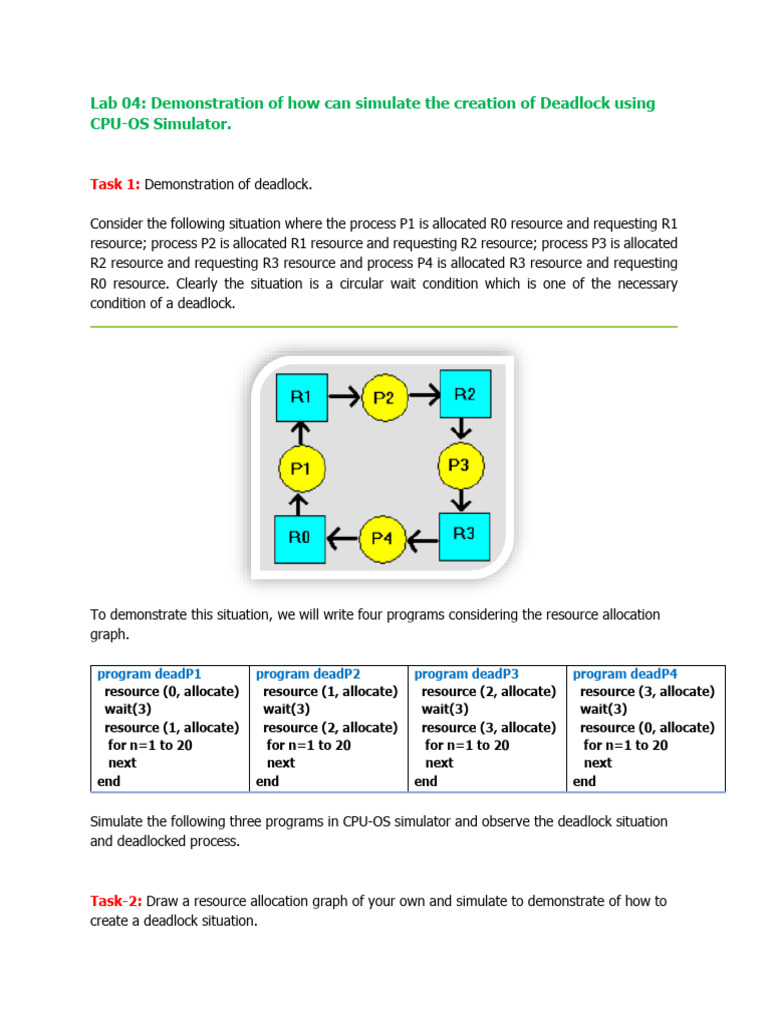 Lab 04: Demonstration of how can simulate the creation of Deadlock using CPU-OS Simulator.

Task 1: Demonstration of deadlock.

Consider the following situation where the process P1 is allocated R0 resource and requesting R1 resource; process P2 is allocated R1 resource and requesting R2 resource; process P3 is allocated R2 resource and requesting R3 resource and process P4 is allocated R3 resource and requesting R0 resource. Clearly the situation is a circular wait condition which is one of the necessary condition of a deadlock.

R1
P2
R2
P1
P3
R0
P4
R3

To demonstrate this situation, we will write four programs considering the resource allocation graph.

| program deadP1<br>resource (0, allocate)<br>wait(3)<br>resource (1, allocate)<br>for n=1 to 20<br>next<br>end | program deadP2<br>resource (1, allocate)<br>wait(3)<br>resource (2, allocate)<br>for n=1 to 20<br>next<br>end | program deadP3<br>resource (2, allocate)<br>wait(3)<br>resource (3, allocate)<br>for n=1 to 20<br>next<br>end | program deadP4<br>resource (3, allocate)<br>wait(3)<br>resource (0, allocate)<br>for n=1 to 20<br>next<br>end |
|---|---|---|---|

Simulate the following three programs in CPU-OS simulator and observe the deadlock situation and deadlocked process.

Task-2: Draw a resource allocation graph of your own and simulate to demonstrate of how to create a deadlock situation.